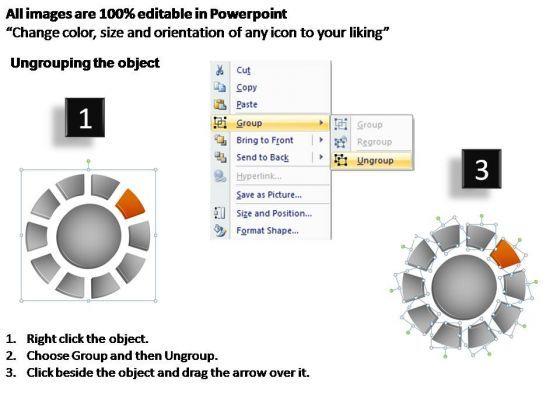 All images are 100% editable in Powerpoint
"Change color, size and orientation of any icon to your liking"

Ungrouping the object

1

Cut
Copy
Paste
Group
Bring to Front
Send to Back
Hyperlink...
Save as Picture...
Size and Position...
Format Shape...

Group
Regroup
Ungroup

3

1. Right click the object.
2. Choose Group and then Ungroup.
3. Click beside the object and drag the arrow over it.